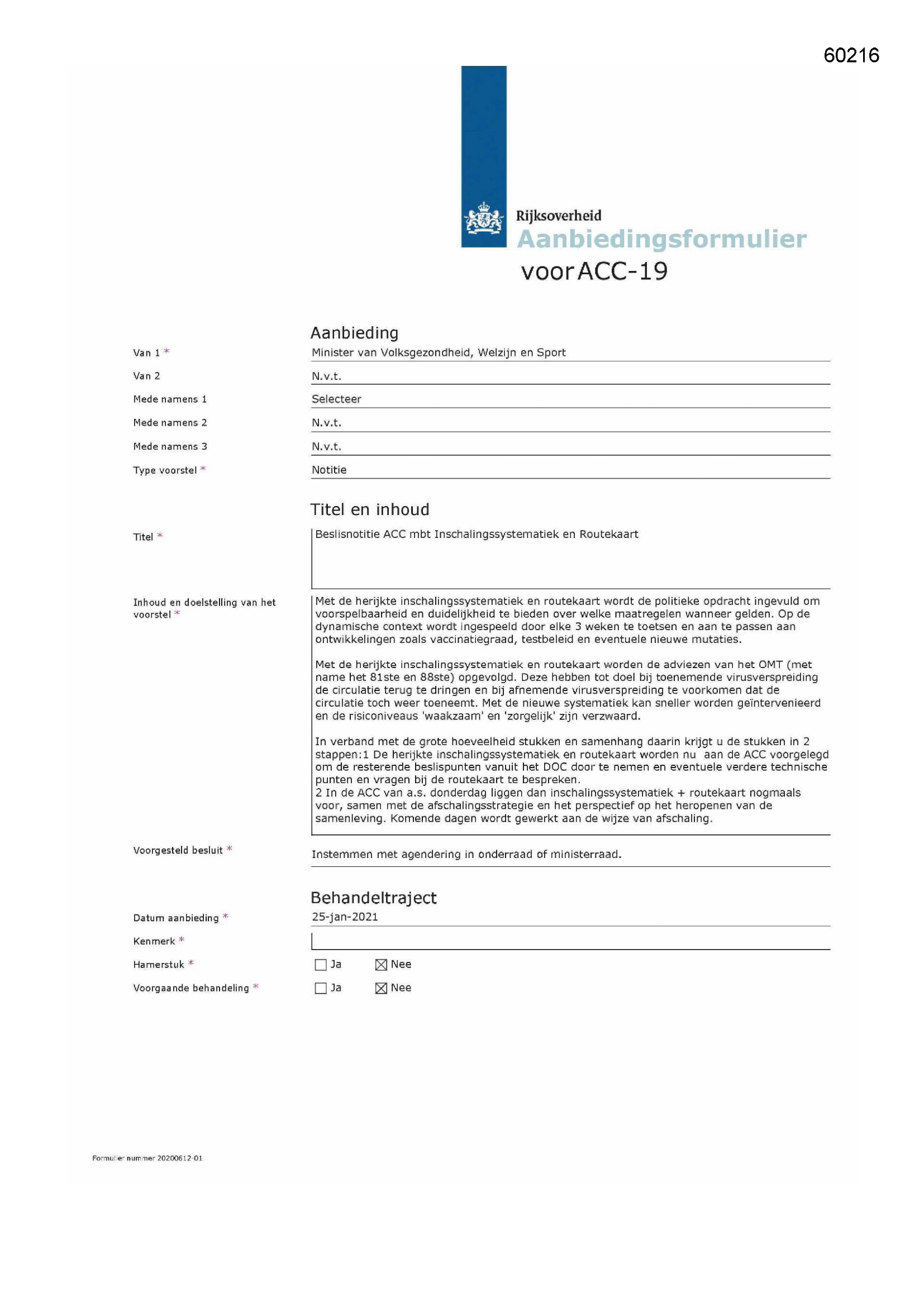 60216

Rijksoverheid
Aanbiedingsformulier
voor ACC-19

Aanbieding

Van 1 * Minister van Volksgezondheid, Welzijn en Sport

Van 2 N.v.t.

Mede namens 1 Selecteer

Mede namens 2 N.v.t.

Mede namens 3 N.v.t.

Type voorstel * Notitie

Titel en inhoud

Titel * Beslisnotitie ACC mbt Inschalingssystematiek en Routekaart

Inhoud en doelstelling van het voorstel * Met de herijkte inschalingssystematiek en routekaart wordt de politieke opdracht ingevuld om voorspelbaarheid en duidelijkheid te bieden over welke maatregelen wanneer gelden. Op de dynamische context wordt ingespeeld door elke 3 weken te toetsen en aan te passen aan ontwikkelingen zoals vaccinatiegraad, testbeleid en eventuele nieuwe mutaties.

Met de herijkte inschalingssystematiek en routekaart worden de adviezen van het OMT (met name het 81ste en 88ste) opgevolgd. Deze hebben tot doel bij toenemende virusverspreiding de circulatie terug te dringen en bij afnemende virusverspreiding te voorkomen dat de circulatie toch weer toeneemt. Met de nieuwe systematiek kan sneller worden geïntervenieerd en de risiconiveaus 'waakzaam' en 'zorgelijk' zijn verzwaard.

In verband met de grote hoeveelheid stukken en samenhang daarin krijgt u de stukken in 2 stappen:1 De herijkte inschalingssystematiek en routekaart worden nu aan de ACC voorgelegd om de resterende beslispunten vanuit het DOC door te nemen en eventuele verdere technische punten en vragen bij de routekaart te bespreken.
2 In de ACC van a.s. donderdag liggen dan inschalingssystematiek + routekaart nogmaals voor, samen met de afschalingsstrategie en het perspectief op het heropenen van de samenleving. Komende dagen wordt gewerkt aan de wijze van afschaling.

Voorgesteld besluit * Instemmen met agendering in onderraad of ministerraad.

Behandeltraject

Datum aanbieding * 25-jan-2021

Kenmerk *

Hamerstuk * ☐ Ja ☒ Nee

Voorgaande behandeling * ☐ Ja ☒ Nee

Formulier nummer 20200612-01